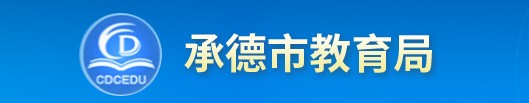 CD
CDCEDU
承德市教育局